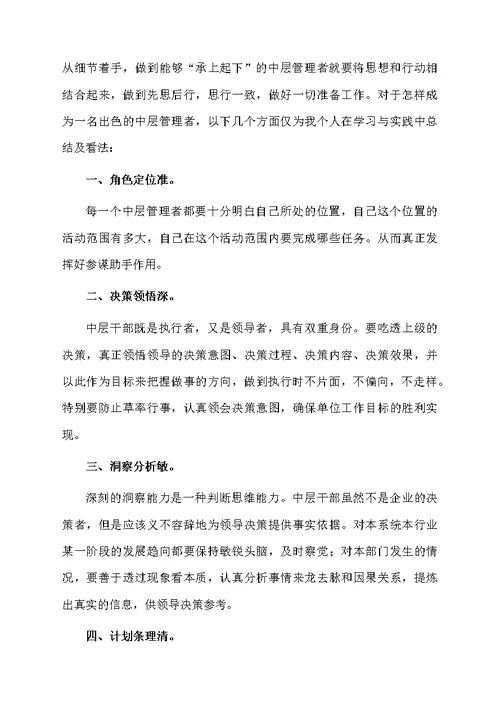 从细节着手，做到能够“承上起下”的中层管理者就要将思想和行动相结合起来，做到先思后行，思行一致，做好一切准备工作。对于怎样成为一名出色的中层管理者，以下几个方面仅为我个人在学习与实践中总结及看法：

一、角色定位准。

每一个中层管理者都要十分明白自己所处的位置，自己这个位置的活动范围有多大，自己在这个活动范围内要完成哪些任务。从而真正发挥好参谋助手作用。

二、决策领悟深。

中层干部既是执行者，又是领导者，具有双重身份。要吃透上级的决策，真正领悟领导的决策意图、决策过程、决策内容、决策效果，并以此作为目标来把握做事的方向，做到执行时不片面，不偏向，不走样。特别要防止草率行事，认真领会决策意图，确保单位工作目标的胜利实现。

三、洞察分析敏。

深刻的洞察能力是一种判断思维能力。中层干部虽然不是企业的决策者，但是应该义不容辞地为领导决策提供事实依据。对本系统本行业某一阶段的发展趋向都要保持敏锐头脑，及时察觉；对本部门发生的情况，要善于透过现象看本质，认真分析事情来龙去脉和因果关系，提炼出真实的信息，供领导决策参考。

四、计划条理清。